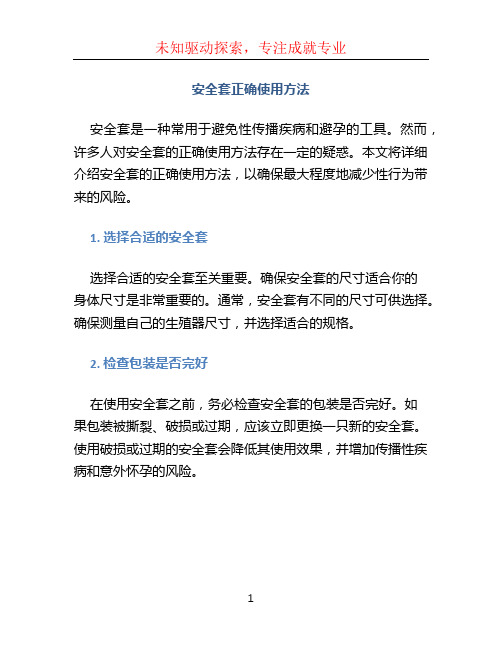 未知驱动探索，专注成就专业

安全套正确使用方法

安全套是一种常用于避免性传播疾病和避孕的工具。然而，许多人对安全套的正确使用方法存在一定的疑惑。本文将详细介绍安全套的正确使用方法，以确保最大程度地减少性行为带来的风险。

1. 选择合适的安全套

选择合适的安全套至关重要。确保安全套的尺寸适合你的身体尺寸是非常重要的。通常，安全套有不同的尺寸可供选择。确保测量自己的生殖器尺寸，并选择适合的规格。

2. 检查包装是否完好

在使用安全套之前，务必检查安全套的包装是否完好。如果包装被撕裂、破损或过期，应该立即更换一只新的安全套。使用破损或过期的安全套会降低其使用效果，并增加传播性疾病和意外怀孕的风险。

1